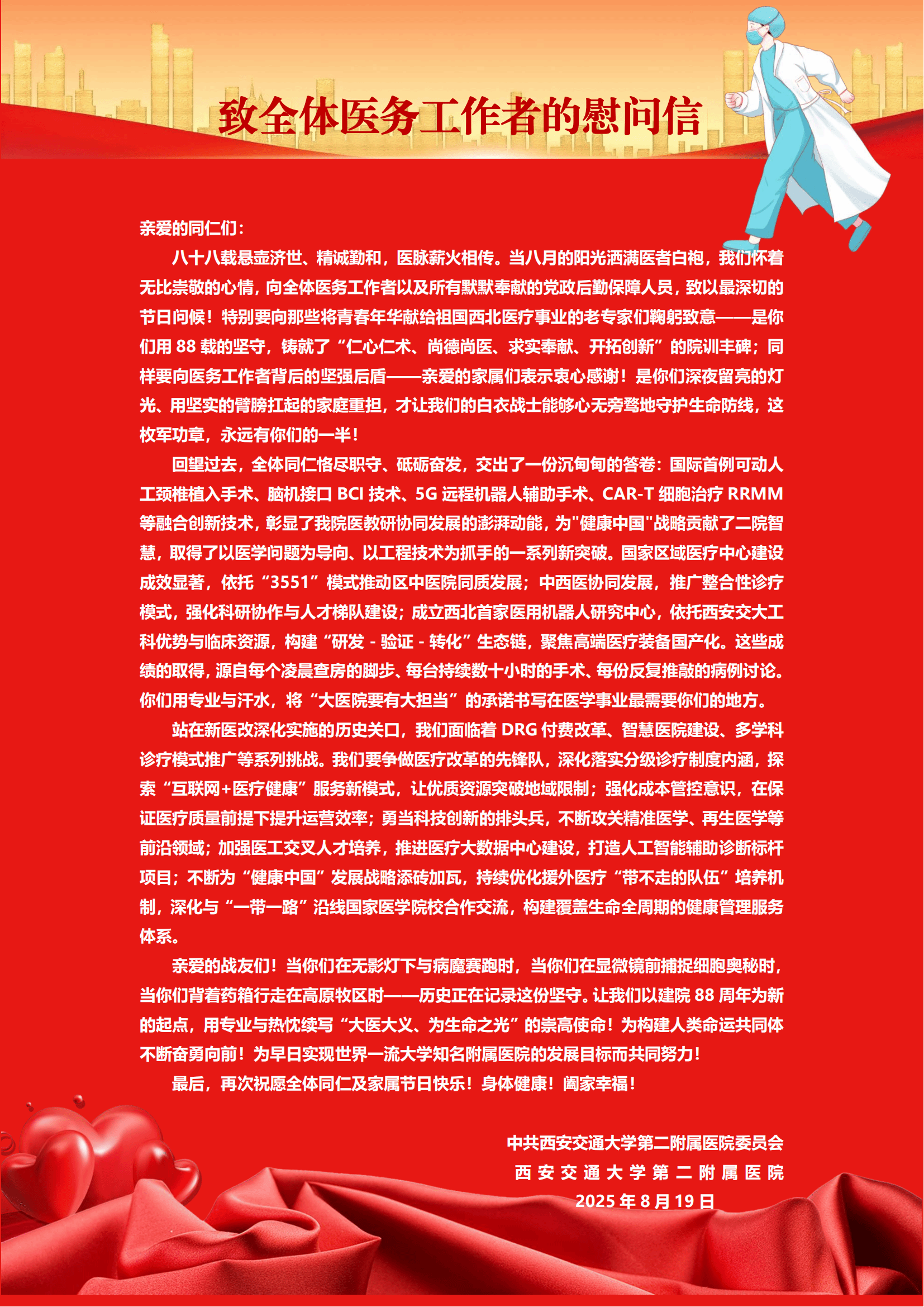 致全体医务工作者的慰问信

亲爱的同仁们：

八十八载悬壶济世、精诚勤和，医脉薪火相传。当八月的阳光洒满医者白袍，我们怀着无比崇敬的心情，向全体医务工作者以及所有默默奉献的党政后勤保障人员，致以最深切的节日问候！特别要向那些将青春年华献给祖国西北医疗事业的老专家们鞠躬致意——是你们用 88 载的坚守，铸就了“仁心仁术、尚德尚医、求实奉献、开拓创新”的院训丰碑；同样要向医务工作者背后的坚强后盾——亲爱的家属们表示衷心感谢！是你们深夜留亮的灯光、用坚实的臂膀扛起的家庭重担，才让我们的白衣战士能够心无旁骛地守护生命防线，这枚军功章，永远有你们的一半！

回望过去，全体同仁恪尽职守、砥砺奋发，交出了一份沉甸甸的答卷：国际首例可动人工颈椎植入手术、脑机接口 BCI 技术、5G 远程机器人辅助手术、CAR-T 细胞治疗 RRMM 等融合创新技术，彰显了我院医教研协同发展的澎湃动能，为"健康中国"战略贡献了二院智慧，取得了以医学问题为导向、以工程技术为抓手的一系列新突破。国家区域医疗中心建设成效显著，依托“3551”模式推动区中医院同质发展；中西医协同发展，推广整合性诊疗模式，强化科研协作与人才梯队建设；成立西北首家医用机器人研究中心，依托西安交大工科优势与临床资源，构建“研发 - 验证 - 转化”生态链，聚焦高端医疗装备国产化。这些成绩的取得，源自每个凌晨查房的脚步、每台持续数十小时的手术、每份反复推敲的病例讨论。你们用专业与汗水，将“大医院要有大担当”的承诺书写在医学事业最需要你们的地方。

站在新医改深化实施的历史关口，我们面临着 DRG 付费改革、智慧医院建设、多学科诊疗模式推广等系列挑战。我们要争做医疗改革的先锋队，深化落实分级诊疗制度内涵，探索“互联网+医疗健康”服务新模式，让优质资源突破地域限制；强化成本管控意识，在保证医疗质量前提下提升运营效率；勇当科技创新的排头兵，不断攻关精准医学、再生医学等前沿领域；加强医工交叉人才培养，推进医疗大数据中心建设，打造人工智能辅助诊断标杆项目；不断为“健康中国”发展战略添砖加瓦，持续优化援外医疗“带不走的队伍”培养机制，深化与“一带一路”沿线国家医学院校合作交流，构建覆盖生命全周期的健康管理服务体系。

亲爱的战友们！当你们在无影灯下与病魔赛跑时，当你们在显微镜前捕捉细胞奥秘时，当你们背着药箱行走在高原牧区时——历史正在记录这份坚守。让我们以建院 88 周年为新的起点，用专业与热忱续写“大医大义、为生命之光”的崇高使命！为构建人类命运共同体不断奋勇向前！为早日实现世界一流大学知名附属医院的发展目标而共同努力！

最后，再次祝愿全体同仁及家属节日快乐！身体健康！阖家幸福！

中共西安交通大学第二附属医院委员会
西安交通大学第二附属医院
2025 年 8 月 19 日